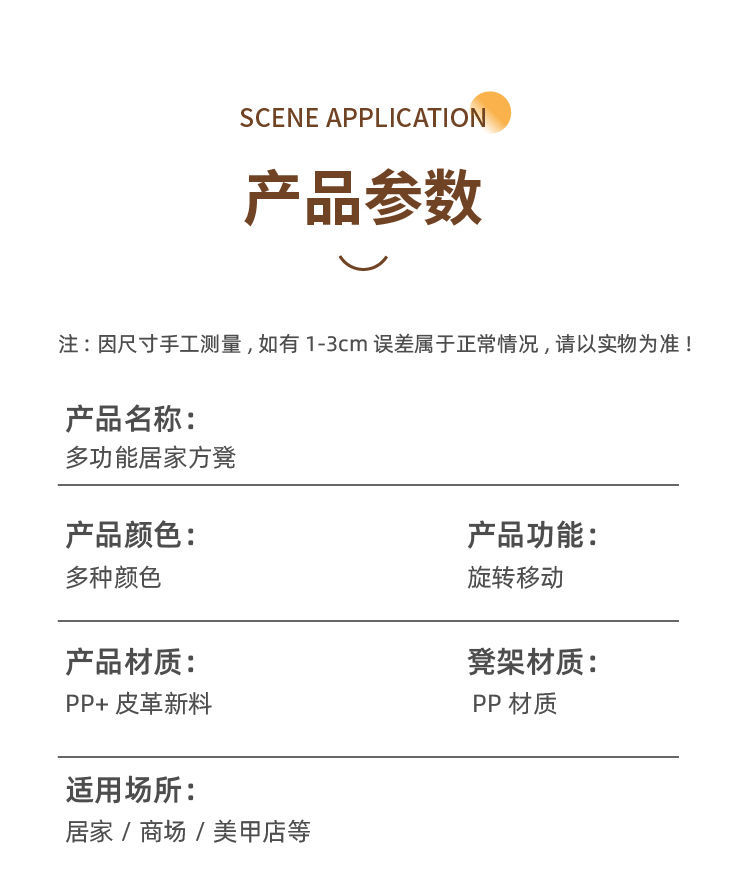 SCENE APPLICATION

产品参数

注：因尺寸手工测量，如有 1-3cm 误差属于正常情况，请以实物为准！

产品名称：
多功能居家方凳

产品颜色：
多种颜色

产品功能：
旋转移动

产品材质：
PP+ 皮革新料

凳架材质：
PP 材质

适用场所：
居家 / 商场 / 美甲店等